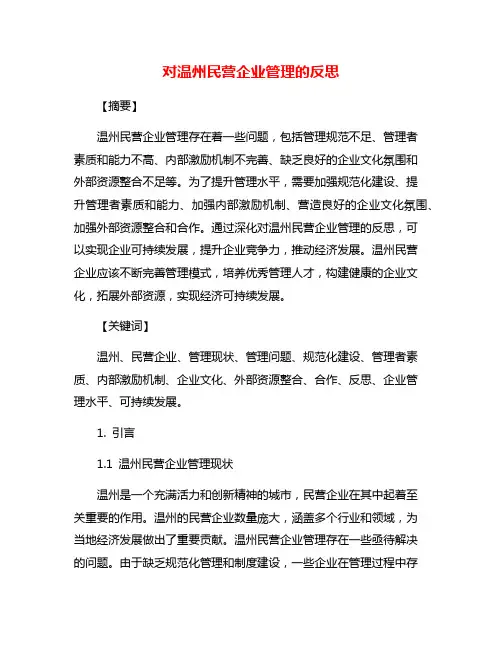 对温州民营企业管理的反思

【摘要】

温州民营企业管理存在着一些问题，包括管理规范不足、管理者素质和能力不高、内部激励机制不完善、缺乏良好的企业文化氛围和外部资源整合不足等。为了提升管理水平，需要加强规范化建设、提升管理者素质和能力、加强内部激励机制、营造良好的企业文化氛围、加强外部资源整合和合作。通过深化对温州民营企业管理的反思，可以实现企业可持续发展，提升企业竞争力，推动经济发展。温州民营企业应该不断完善管理模式，培养优秀管理人才，构建健康的企业文化，拓展外部资源，实现经济可持续发展。

【关键词】

温州、民营企业、管理现状、管理问题、规范化建设、管理者素质、内部激励机制、企业文化、外部资源整合、合作、反思、企业管理水平、可持续发展。

1. 引言

1.1 温州民营企业管理现状

温州是一个充满活力和创新精神的城市，民营企业在其中起着至关重要的作用。温州的民营企业数量庞大，涵盖多个行业和领域，为当地经济发展做出了重要贡献。温州民营企业管理存在一些亟待解决的问题。由于缺乏规范化管理和制度建设，一些企业在管理过程中存